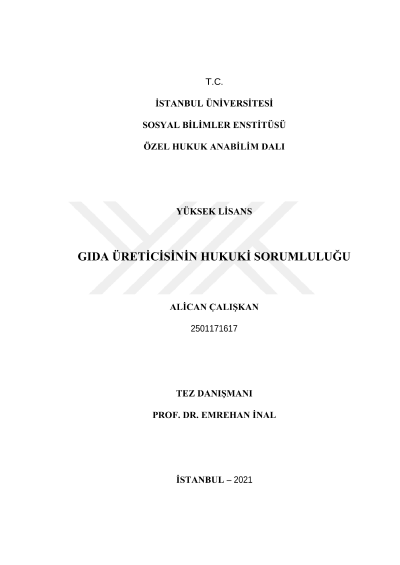 T.C.

İSTANBUL ÜNİVERSİTESİ

SOSYAL BİLİMLER ENSTİTÜSÜ

ÖZEL HUKUK ANABİLİM DALI

YÜKSEK LİSANS

GIDA ÜRETİCİSİNİN HUKUKİ SORUMLULUĞU

ALİCAN ÇALIŞKAN

2501171617

TEZ DANIŞMANI

PROF. DR. EMREHAN İNAL

İSTANBUL – 2021